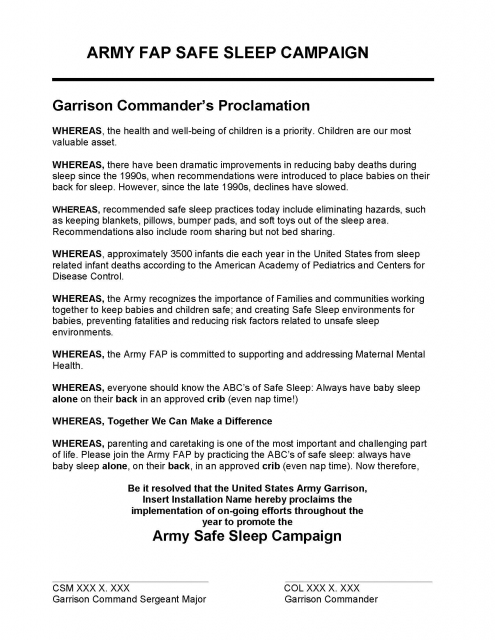 ARMY FAP SAFE SLEEP CAMPAIGN

Garrison Commander's Proclamation

WHEREAS, the health and well-being of children is a priority. Children are our most valuable asset.

WHEREAS, there have been dramatic improvements in reducing baby deaths during sleep since the 1990s, when recommendations were introduced to place babies on their back for sleep. However, since the late 1990s, declines have slowed.

WHEREAS, recommended safe sleep practices today include eliminating hazards, such as keeping blankets, pillows, bumper pads, and soft toys out of the sleep area. Recommendations also include room sharing but not bed sharing.

WHEREAS, approximately 3500 infants die each year in the United States from sleep related infant deaths according to the American Academy of Pediatrics and Centers for Disease Control.

WHEREAS, the Army recognizes the importance of Families and communities working together to keep babies and children safe; and creating Safe Sleep environments for babies, preventing fatalities and reducing risk factors related to unsafe sleep environments.

WHEREAS, the Army FAP is committed to supporting and addressing Maternal Mental Health.

WHEREAS, everyone should know the ABC's of Safe Sleep: Always have baby sleep alone on their back in an approved crib (even nap time!)

WHEREAS, Together We Can Make a Difference

WHEREAS, parenting and caretaking is one of the most important and challenging part of life. Please join the Army FAP by practicing the ABC's of safe sleep: always have baby sleep alone, on their back, in an approved crib (even nap time). Now therefore,

Be it resolved that the United States Army Garrison, Insert Installation Name hereby proclaims the implementation of on-going efforts throughout the year to promote the

Army Safe Sleep Campaign

CSM XXX X. XXX
Garrison Command Sergeant Major

COL XXX X. XXX
Garrison Commander